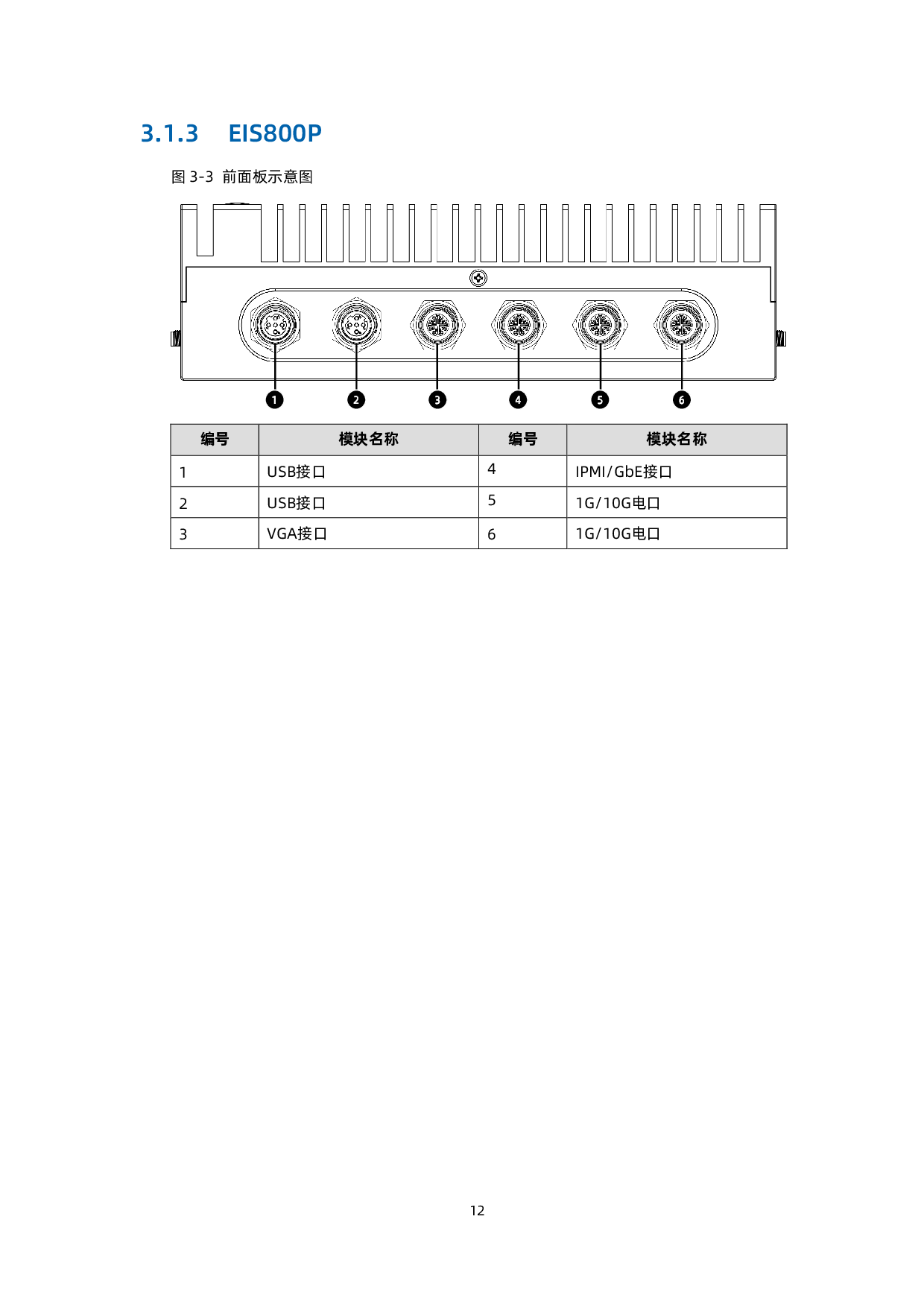 3.1.3 EIS800P

图 3-3 前面板示意图

1 2 3 4 5 6

| 编号 | 模块名称 | 编号 | 模块名称 |
|---|---|---|---|
| 1 | USB接口 | 4 | IPMI/GbE接口 |
| 2 | USB接口 | 5 | 1G/10G电口 |
| 3 | VGA接口 | 6 | 1G/10G电口 |

12